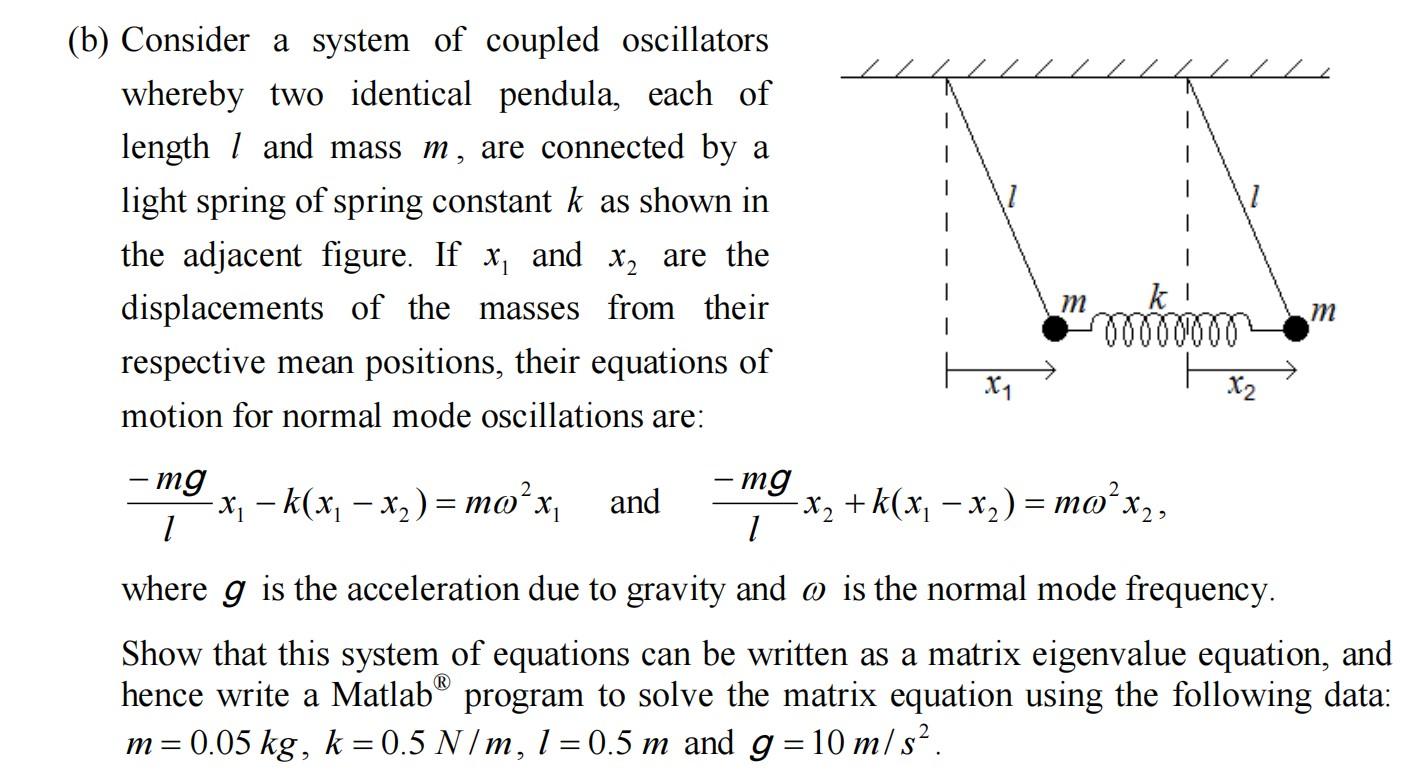 (b) Consider a system of coupled oscillators whereby two identical pendula, each of length $l$ and mass $m$, are connected by a light spring of spring constant $k$ as shown in the adjacent figure. If $x_1$ and $x_2$ are the displacements of the masses from their respective mean positions, their equations of motion for normal mode oscillations are:

$l$ $l$ $m$ $k$ $m$ $x_1$ $x_2$

$\frac{-mg}{l}x_1 - k(x_1 - x_2) = m\omega^2 x_1$ and $\frac{-mg}{l}x_2 + k(x_1 - x_2) = m\omega^2 x_2$,

where $g$ is the acceleration due to gravity and $\omega$ is the normal mode frequency.

Show that this system of equations can be written as a matrix eigenvalue equation, and hence write a Matlab® program to solve the matrix equation using the following data: $m = 0.05\ kg$, $k = 0.5\ N/m$, $l = 0.5\ m$ and $g = 10\ m/s^2$.